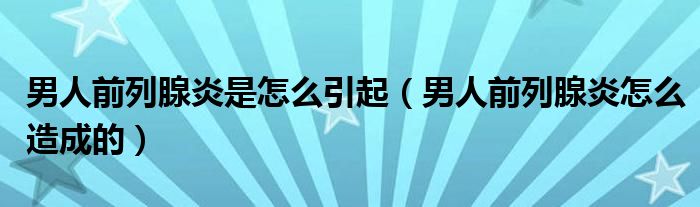 男人前列腺炎是怎么引起（男人前列腺炎怎么造成的）